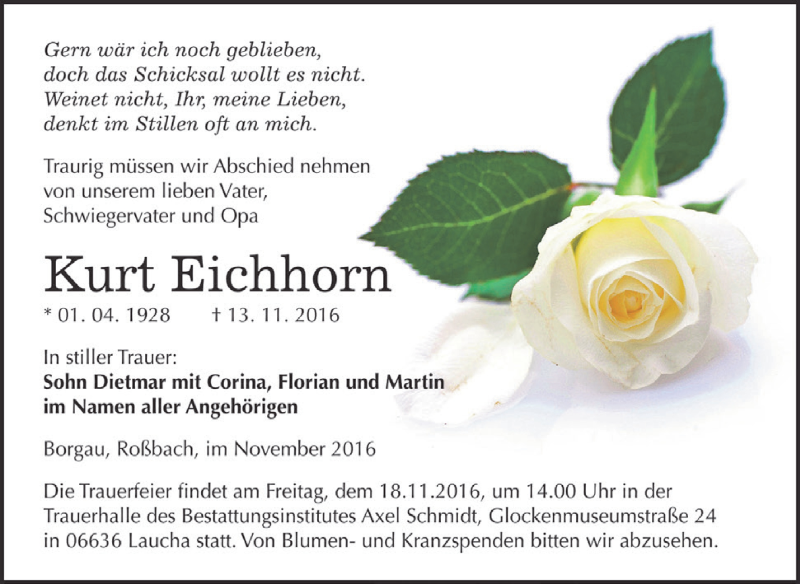 Gern wär ich noch geblieben,
doch das Schicksal wollt es nicht.
Weinet nicht, Ihr, meine Lieben,
denkt im Stillen oft an mich.

Traurig müssen wir Abschied nehmen von unserem lieben Vater, Schwiegervater und Opa

Kurt Eichhorn

* 01. 04. 1928 † 13. 11. 2016

In stiller Trauer:
Sohn Dietmar mit Corina, Florian und Martin
im Namen aller Angehörigen

Borgau, Roßbach, im November 2016

Die Trauerfeier findet am Freitag, dem 18.11.2016, um 14.00 Uhr in der Trauerhalle des Bestattungsinstitutes Axel Schmidt, Glockenmuseumstraße 24 in 06636 Laucha statt. Von Blumen- und Kranzspenden bitten wir abzusehen.